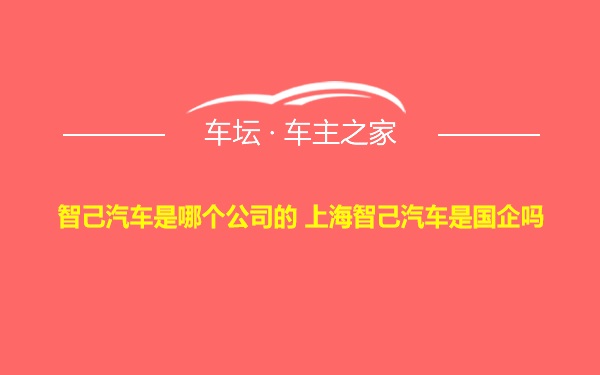 车坛 · 车主之家

智己汽车是哪个公司的 上海智己汽车是国企吗